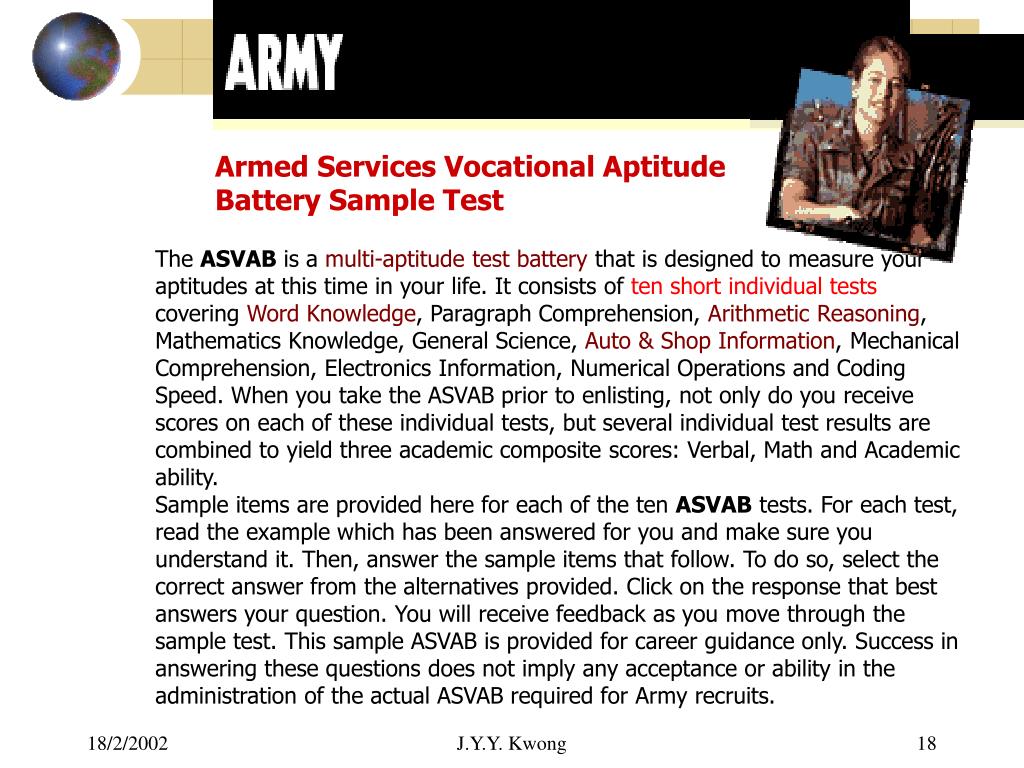 ARMY

Armed Services Vocational Aptitude Battery Sample Test

The ASVAB is a multi-aptitude test battery that is designed to measure your aptitudes at this time in your life. It consists of ten short individual tests covering Word Knowledge, Paragraph Comprehension, Arithmetic Reasoning, Mathematics Knowledge, General Science, Auto & Shop Information, Mechanical Comprehension, Electronics Information, Numerical Operations and Coding Speed. When you take the ASVAB prior to enlisting, not only do you receive scores on each of these individual tests, but several individual test results are combined to yield three academic composite scores: Verbal, Math and Academic ability.
Sample items are provided here for each of the ten ASVAB tests. For each test, read the example which has been answered for you and make sure you understand it. Then, answer the sample items that follow. To do so, select the correct answer from the alternatives provided. Click on the response that best answers your question. You will receive feedback as you move through the sample test. This sample ASVAB is provided for career guidance only. Success in answering these questions does not imply any acceptance or ability in the administration of the actual ASVAB required for Army recruits.

18/2/2002 J.Y.Y. Kwong 18